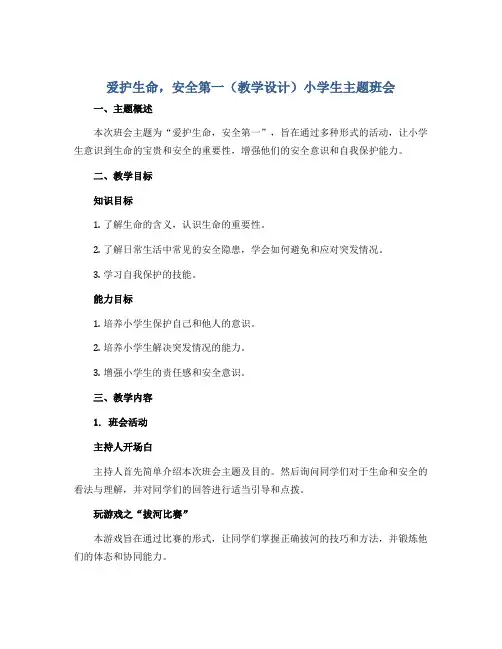 爱护生命，安全第一（教学设计）小学生主题班会

一、主题概述

本次班会主题为“爱护生命，安全第一”，旨在通过多种形式的活动，让小学生意识到生命的宝贵和安全的重要性，增强他们的安全意识和自我保护能力。

二、教学目标

知识目标

1. 了解生命的含义，认识生命的重要性。

2. 了解日常生活中常见的安全隐患，学会如何避免和应对突发情况。

3. 学习自我保护的技能。

能力目标

1. 培养小学生保护自己和他人的意识。

2. 培养小学生解决突发情况的能力。

3. 增强小学生的责任感和安全意识。

三、教学内容

1. 班会活动

主持人开场白

主持人首先简单介绍本次班会主题及目的。然后询问同学们对于生命和安全的看法与理解，并对同学们的回答进行适当引导和点拨。

玩游戏之“拔河比赛”

本游戏旨在通过比赛的形式，让同学们掌握正确拔河的技巧和方法，并锻炼他们的体态和协同能力。